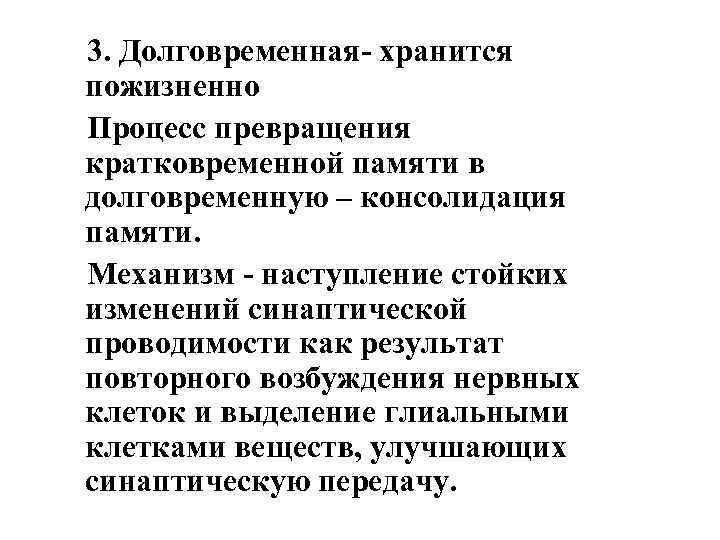 3. Долговременная- хранится пожизненно

Процесс превращения кратковременной памяти в долговременную – консолидация памяти.

Механизм - наступление стойких изменений синаптической проводимости как результат повторного возбуждения нервных клеток и выделение глиальными клетками веществ, улучшающих синаптическую передачу.